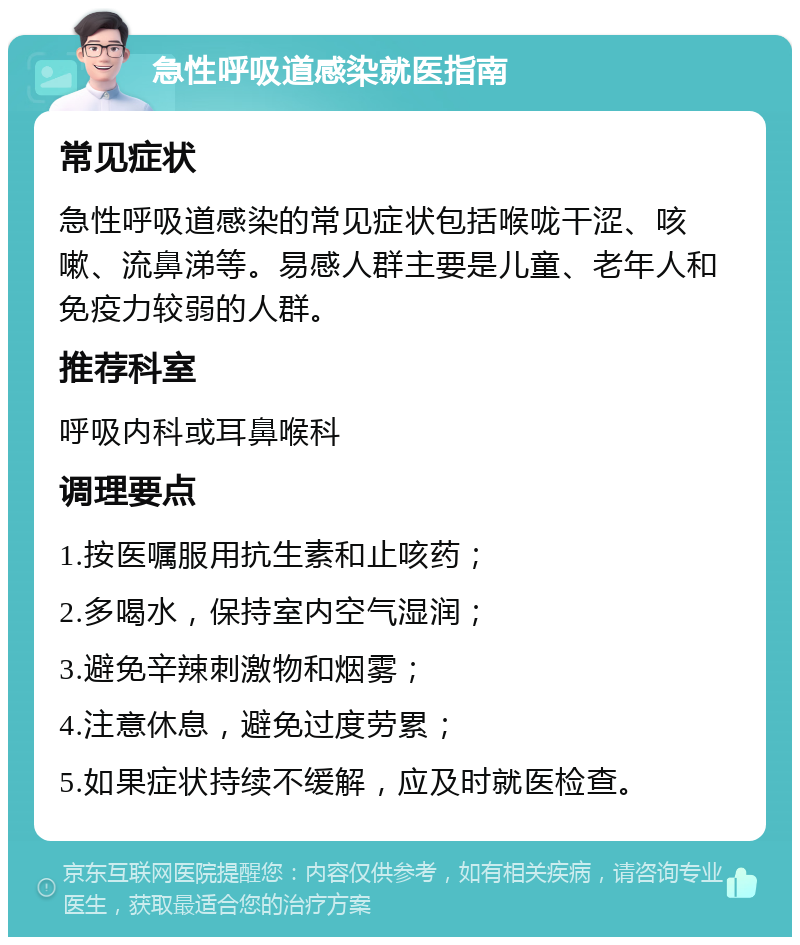 急性呼吸道感染就医指南

常见症状

急性呼吸道感染的常见症状包括喉咙干涩、咳嗽、流鼻涕等。易感人群主要是儿童、老年人和免疫力较弱的人群。

推荐科室

呼吸内科或耳鼻喉科

调理要点

1.按医嘱服用抗生素和止咳药；

2.多喝水，保持室内空气湿润；

3.避免辛辣刺激物和烟雾；

4.注意休息，避免过度劳累；

5.如果症状持续不缓解，应及时就医检查。

京东互联网医院提醒您：内容仅供参考，如有相关疾病，请咨询专业医生，获取最适合您的治疗方案